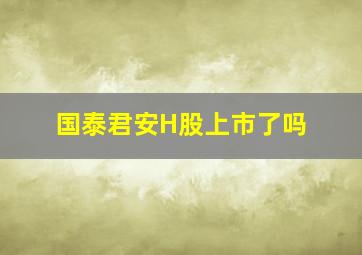 国泰君安H股上市了吗